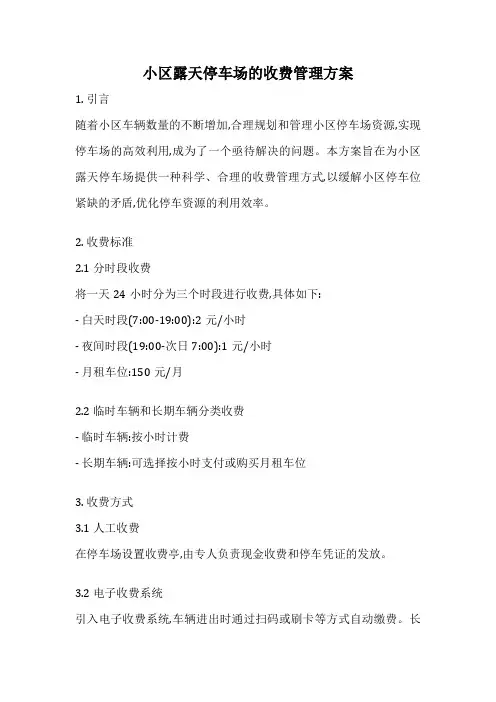 小区露天停车场的收费管理方案

1. 引言

随着小区车辆数量的不断增加,合理规划和管理小区停车场资源,实现停车场的高效利用,成为了一个亟待解决的问题。本方案旨在为小区露天停车场提供一种科学、合理的收费管理方式,以缓解小区停车位紧缺的矛盾,优化停车资源的利用效率。

2. 收费标准

2.1 分时段收费

将一天 24 小时分为三个时段进行收费,具体如下:

- 白天时段(7:00-19:00):2 元/小时

- 夜间时段(19:00-次日 7:00):1 元/小时

- 月租车位:150 元/月

2.2 临时车辆和长期车辆分类收费

- 临时车辆:按小时计费

- 长期车辆:可选择按小时支付或购买月租车位

3. 收费方式

3.1 人工收费

在停车场设置收费亭,由专人负责现金收费和停车凭证的发放。

3.2 电子收费系统

引入电子收费系统,车辆进出时通过扫码或刷卡等方式自动缴费。长